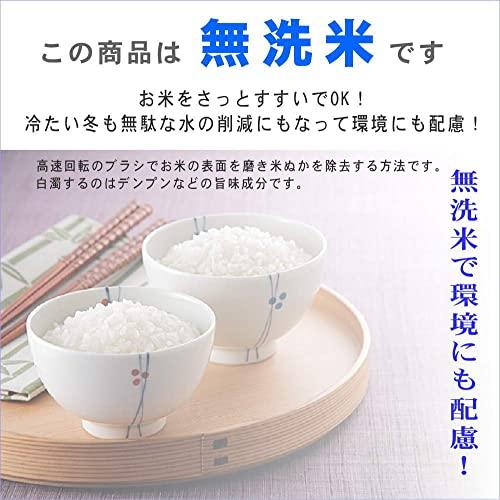 この商品は 無洗米 です

お米をさっとすすいでOK！
冷たい冬も無駄な水の削減にもなって環境にも配慮！

高速回転のブラシでお米の表面を磨き米ぬかを除去する方法です。
白濁するのはデンプンなどの旨味成分です。

無洗米で環境にも配慮！